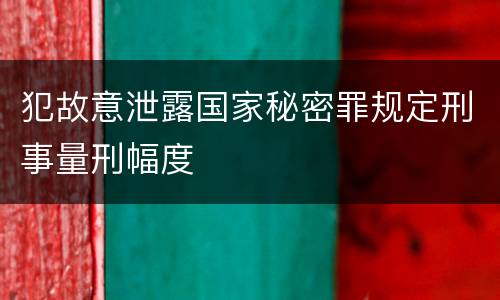 犯故意泄露国家秘密罪规定刑事量刑幅度